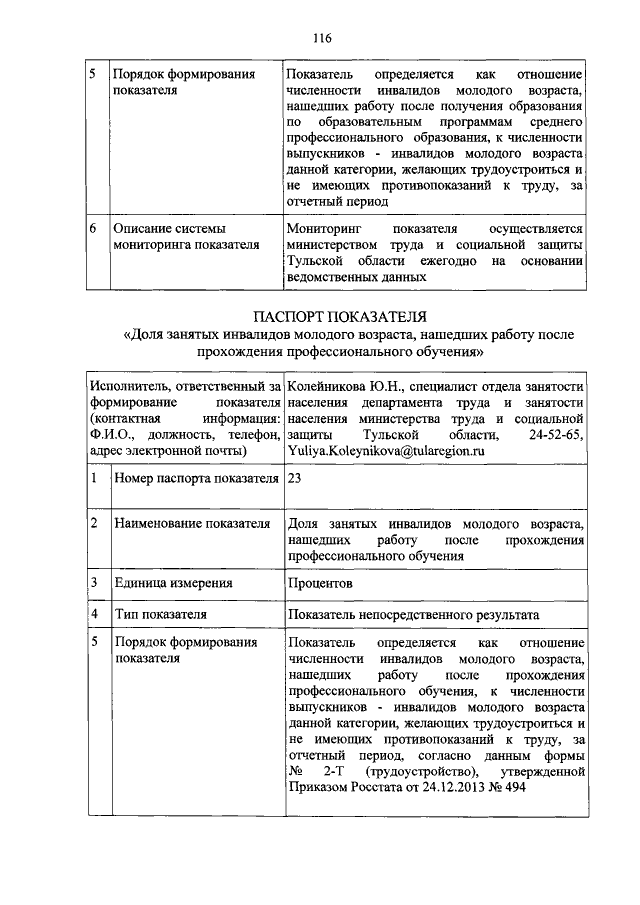 116

| 5 | Порядок формирования показателя | Показатель определяется как отношение численности инвалидов молодого возраста, нашедших работу после получения образования по образовательным программам среднего профессионального образования, к численности выпускников - инвалидов молодого возраста данной категории, желающих трудоустроиться и не имеющих противопоказаний к труду, за отчетный период |
|---|---|---|
| 6 | Описание системы мониторинга показателя | Мониторинг показателя осуществляется министерством труда и социальной защиты Тульской области ежегодно на основании ведомственных данных |

ПАСПОРТ ПОКАЗАТЕЛЯ
«Доля занятых инвалидов молодого возраста, нашедших работу после прохождения профессионального обучения»

| Исполнитель, ответственный за формирование показателя (контактная информация: Ф.И.О., должность, телефон, адрес электронной почты) | | Колейникова Ю.Н., специалист отдела занятости населения департамента труда и занятости населения министерства труда и социальной защиты Тульской области, 24-52-65, Yuliya.Koleynikova@tularegion.ru |
|---|---|---|
| 1 | Номер паспорта показателя | 23 |
| 2 | Наименование показателя | Доля занятых инвалидов молодого возраста, нашедших работу после прохождения профессионального обучения |
| 3 | Единица измерения | Процентов |
| 4 | Тип показателя | Показатель непосредственного результата |
| 5 | Порядок формирования показателя | Показатель определяется как отношение численности инвалидов молодого возраста, нашедших работу после прохождения профессионального обучения, к численности выпускников - инвалидов молодого возраста данной категории, желающих трудоустроиться и не имеющих противопоказаний к труду, за отчетный период, согласно данным формы № 2-Т (трудоустройство), утвержденной Приказом Росстата от 24.12.2013 № 494 |